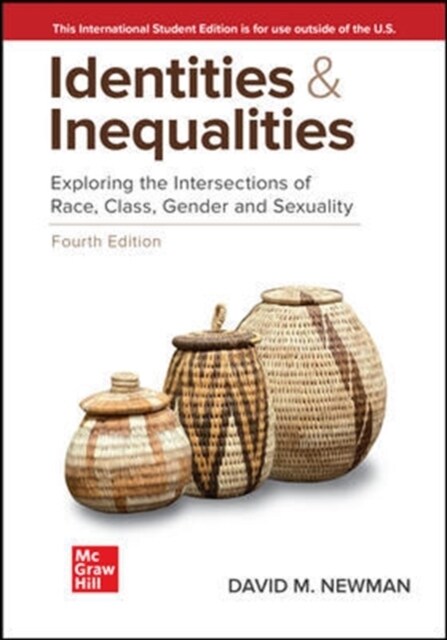 This International Student Edition is for use outside of the U.S.

Identities & Inequalities

Exploring the Intersections of Race, Class, Gender and Sexuality

Fourth Edition

Mc Graw Hill

DAVID M. NEWMAN